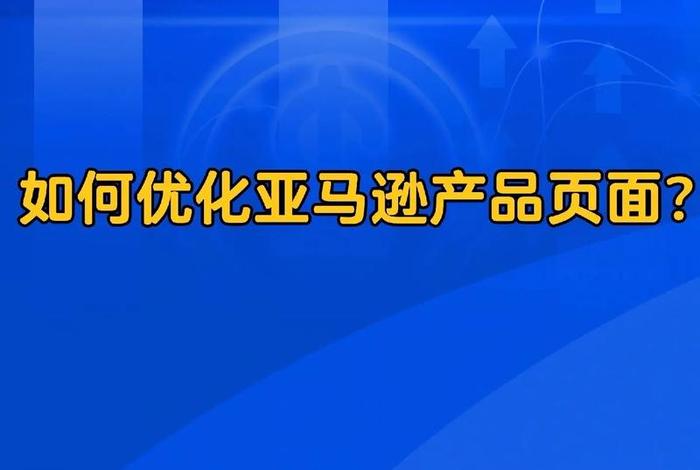 如何优化亚马逊产品页面？